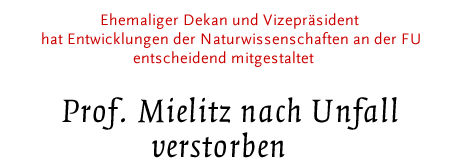 Ehemaliger Dekan und Vizepräsident hat Entwicklungen der Naturwissenschaften an der FU entscheidend mitgestaltet

Prof. Mielitz nach Unfall verstorben